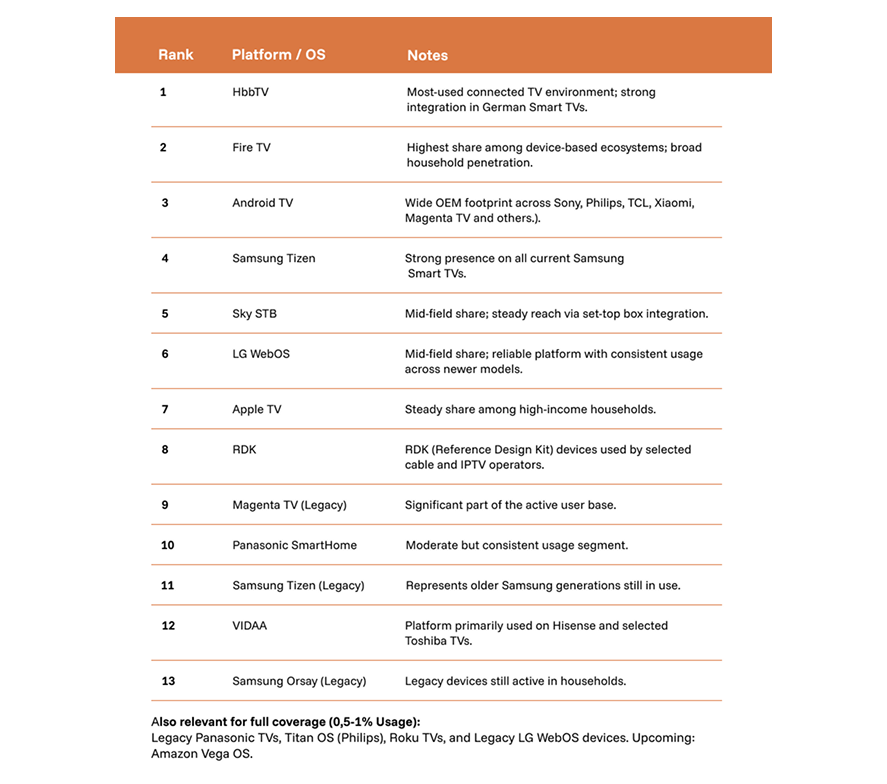 | Rank | Platform / OS | Notes |
|---|---|---|
| 1 | HbbTV | Most-used connected TV environment; strong integration in German Smart TVs. |
| 2 | Fire TV | Highest share among device-based ecosystems; broad household penetration. |
| 3 | Android TV | Wide OEM footprint across Sony, Philips, TCL, Xiaomi, Magenta TV and others.). |
| 4 | Samsung Tizen | Strong presence on all current Samsung Smart TVs. |
| 5 | Sky STB | Mid-field share; steady reach via set-top box integration. |
| 6 | LG WebOS | Mid-field share; reliable platform with consistent usage across newer models. |
| 7 | Apple TV | Steady share among high-income households. |
| 8 | RDK | RDK (Reference Design Kit) devices used by selected cable and IPTV operators. |
| 9 | Magenta TV (Legacy) | Significant part of the active user base. |
| 10 | Panasonic SmartHome | Moderate but consistent usage segment. |
| 11 | Samsung Tizen (Legacy) | Represents older Samsung generations still in use. |
| 12 | VIDAA | Platform primarily used on Hisense and selected Toshiba TVs. |
| 13 | Samsung Orsay (Legacy) | Legacy devices still active in households. |

Also relevant for full coverage (0,5-1% Usage):
Legacy Panasonic TVs, Titan OS (Philips), Roku TVs, and Legacy LG WebOS devices. Upcoming: Amazon Vega OS.